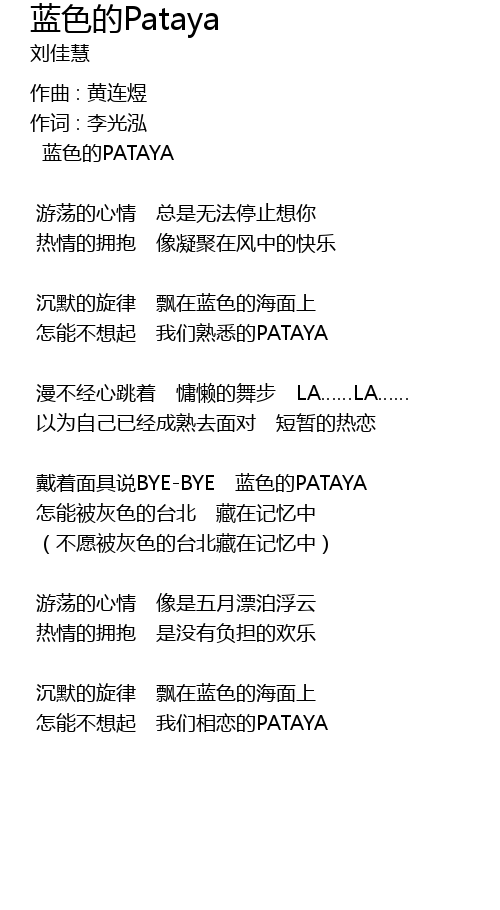 蓝色的Pataya
刘佳慧

作曲 : 黄连煜
作词 : 李光泓
蓝色的PATAYA

游荡的心情　总是无法停止想你
热情的拥抱　像凝聚在风中的快乐

沉默的旋律　飘在蓝色的海面上
怎能不想起　我们熟悉的PATAYA

漫不经心跳着　慵懒的舞步　LA……LA……
以为自己已经成熟去面对　短暂的热恋

戴着面具说BYE-BYE　蓝色的PATAYA
怎能被灰色的台北　藏在记忆中
（不愿被灰色的台北藏在记忆中）

游荡的心情　像是五月漂泊浮云
热情的拥抱　是没有负担的欢乐

沉默的旋律　飘在蓝色的海面上
怎能不想起　我们相恋的PATAYA